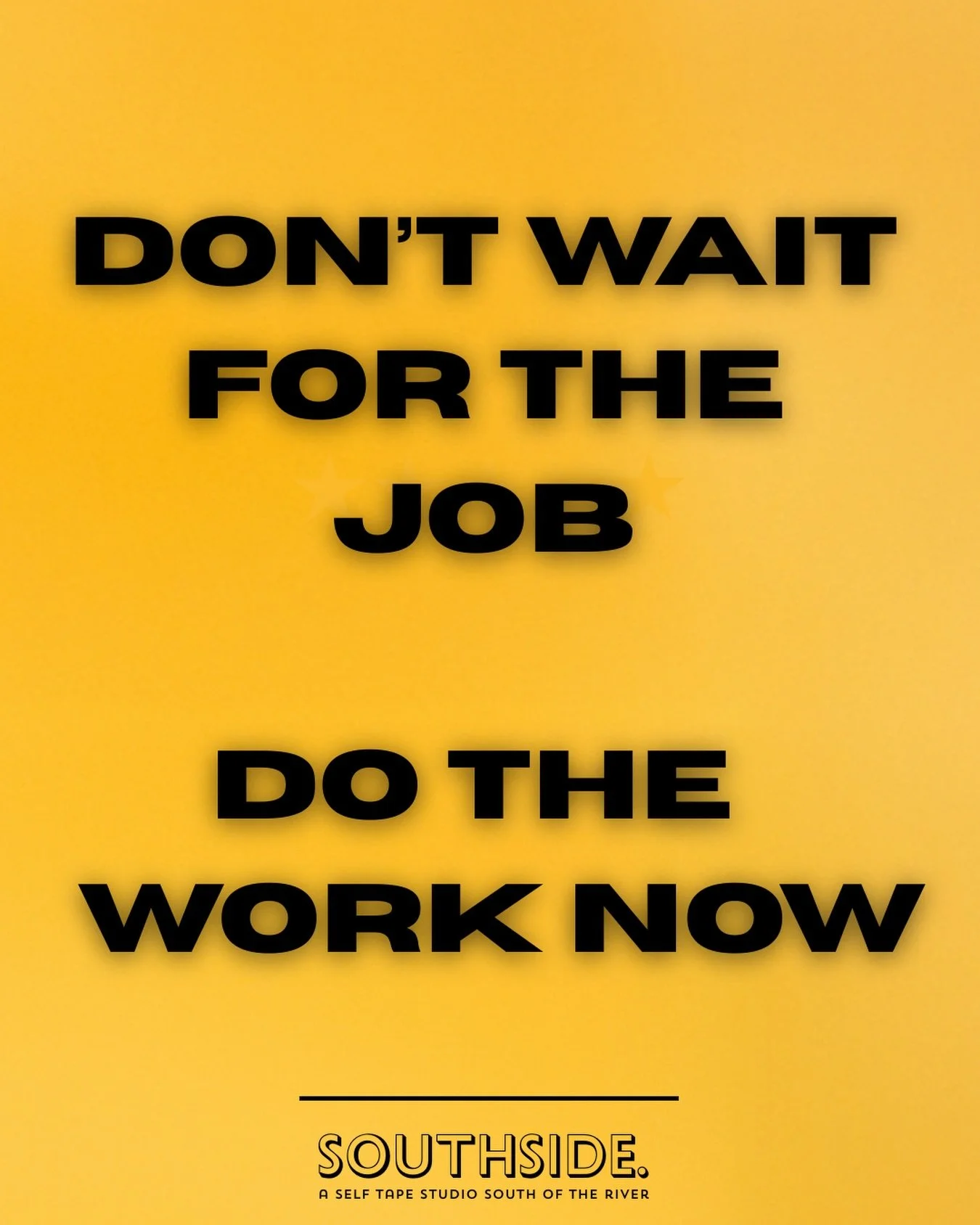 DON'T WAIT FOR THE JOB

DO THE WORK NOW

SOUTHSIDE.
A SELF TAPE STUDIO SOUTH OF THE RIVER